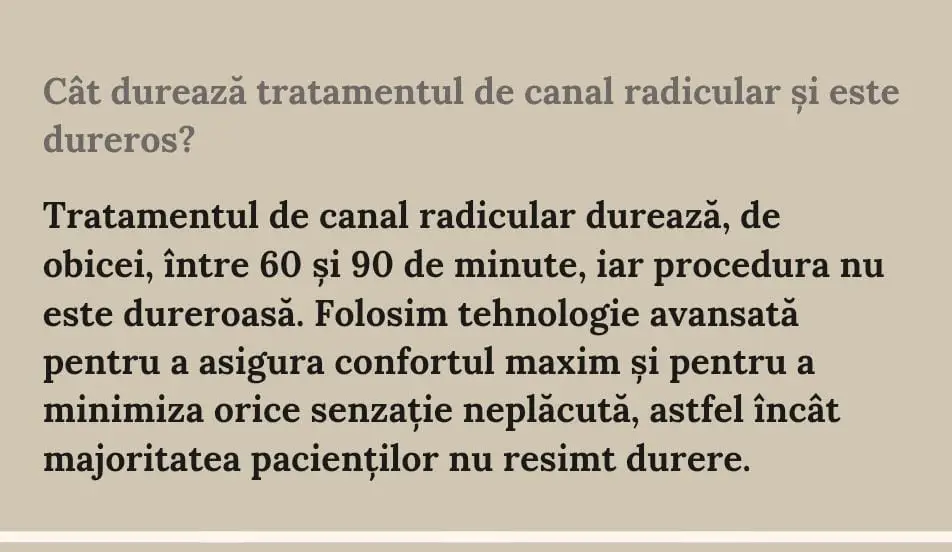 Cât durează tratamentul de canal radicular și este dureros?

Tratamentul de canal radicular durează, de obicei, între 60 și 90 de minute, iar procedura nu este dureroasă. Folosim tehnologie avansată pentru a asigura confortul maxim și pentru a minimiza orice senzație neplăcută, astfel încât majoritatea pacienților nu resimt durere.